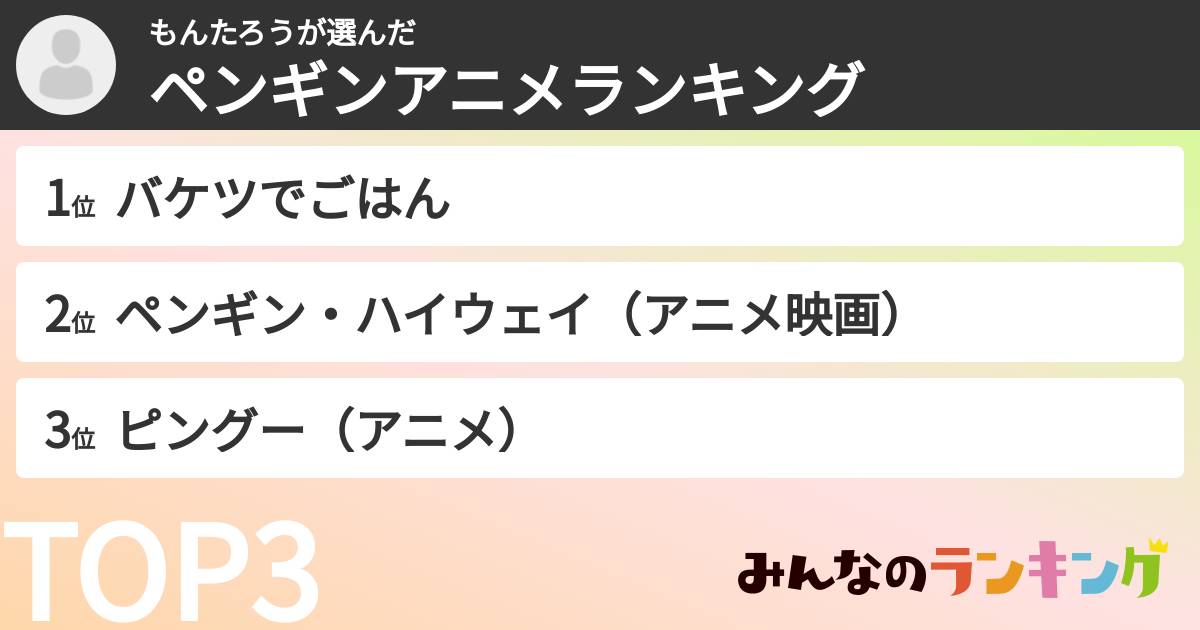 もんたろうが選んだ
ペンギンアニメランキング

1位 バケツでごはん

2位 ペンギン・ハイウェイ（アニメ映画）

3位 ピングー（アニメ）

TOP3

みんなのランキング